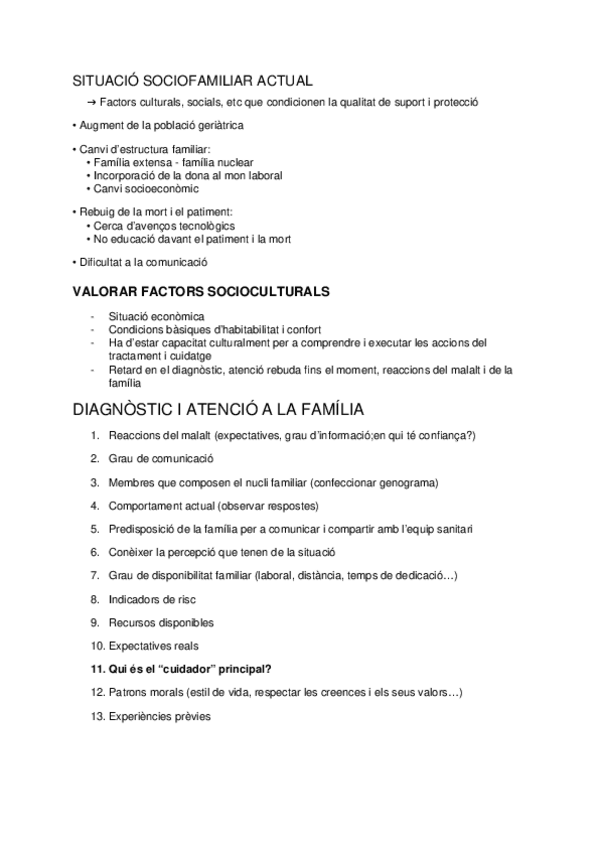 SITUACIÓ SOCIOFAMILIAR ACTUAL

→ Factors culturals, socials, etc que condicionen la qualitat de suport i protecció

• Augment de la població geriàtrica

• Canvi d'estructura familiar:
• Família extensa - família nuclear
• Incorporació de la dona al mon laboral
• Canvi socioeconòmic

• Rebuig de la mort i el patiment:
• Cerca d'avenços tecnològics
• No educació davant el patiment i la mort

• Dificultat a la comunicació

VALORAR FACTORS SOCIOCULTURALS

- Situació econòmica
- Condicions bàsiques d'habitabilitat i confort
- Ha d'estar capacitat culturalment per a comprendre i executar les accions del tractament i cuidatge
- Retard en el diagnòstic, atenció rebuda fins el moment, reaccions del malalt i de la família

DIAGNÒSTIC I ATENCIÓ A LA FAMÍLIA

1. Reaccions del malalt (expectatives, grau d'informació;en qui té confiança?)

2. Grau de comunicació

3. Membres que composen el nucli familiar (confeccionar genograma)

4. Comportament actual (observar respostes)

5. Predisposició de la família per a comunicar i compartir amb l'equip sanitari

6. Conèixer la percepció que tenen de la situació

7. Grau de disponibilitat familiar (laboral, distància, temps de dedicació…)

8. Indicadors de risc

9. Recursos disponibles

10. Expectatives reals

11. Qui és el "cuidador" principal?

12. Patrons morals (estil de vida, respectar les creences i els seus valors…)

13. Experiències prèvies